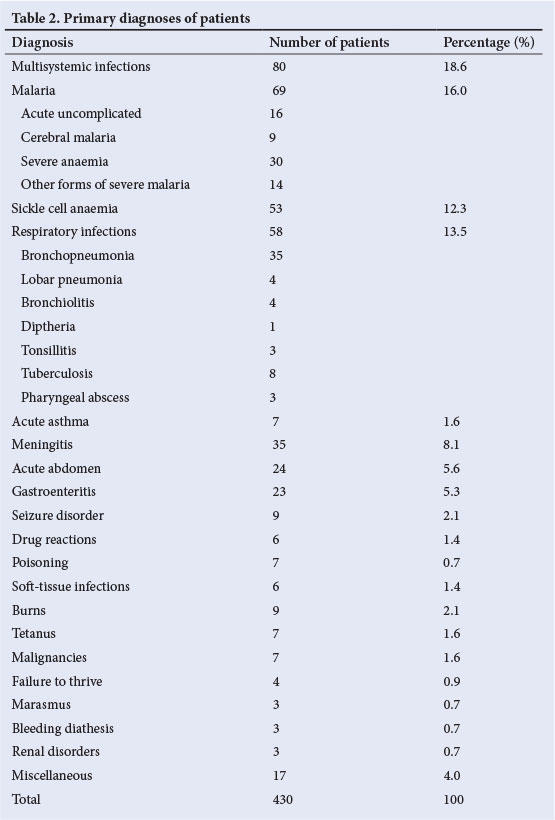 Table 2. Primary diagnoses of patients

| Diagnosis | Number of patients | Percentage (%) |
|---|---|---|
| Multisystemic infections | 80 | 18.6 |
| Malaria | 69 | 16.0 |
| Acute uncomplicated | 16 | |
| Cerebral malaria | 9 | |
| Severe anaemia | 30 | |
| Other forms of severe malaria | 14 | |
| Sickle cell anaemia | 53 | 12.3 |
| Respiratory infections | 58 | 13.5 |
| Bronchopneumonia | 35 | |
| Lobar pneumonia | 4 | |
| Bronchiolitis | 4 | |
| Diptheria | 1 | |
| Tonsillitis | 3 | |
| Tuberculosis | 8 | |
| Pharyngeal abscess | 3 | |
| Acute asthma | 7 | 1.6 |
| Meningitis | 35 | 8.1 |
| Acute abdomen | 24 | 5.6 |
| Gastroenteritis | 23 | 5.3 |
| Seizure disorder | 9 | 2.1 |
| Drug reactions | 6 | 1.4 |
| Poisoning | 7 | 0.7 |
| Soft-tissue infections | 6 | 1.4 |
| Burns | 9 | 2.1 |
| Tetanus | 7 | 1.6 |
| Malignancies | 7 | 1.6 |
| Failure to thrive | 4 | 0.9 |
| Marasmus | 3 | 0.7 |
| Bleeding diathesis | 3 | 0.7 |
| Renal disorders | 3 | 0.7 |
| Miscellaneous | 17 | 4.0 |
| Total | 430 | 100 |